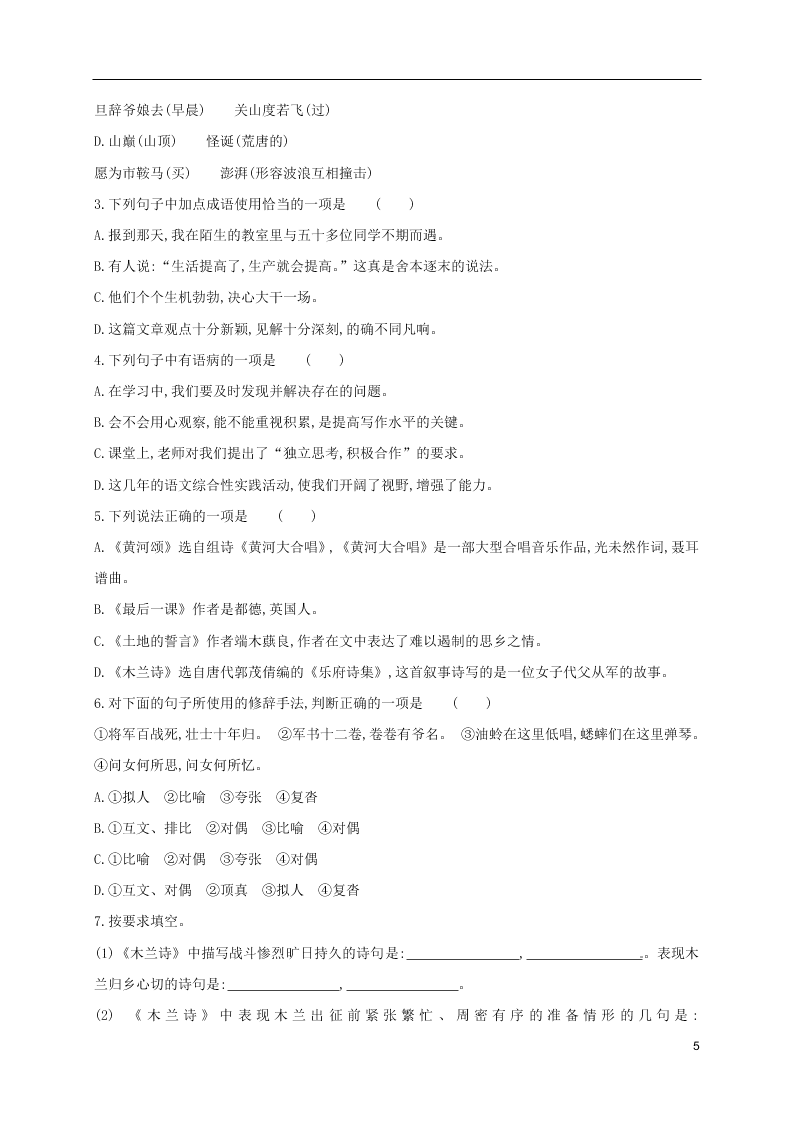 旦辞爷娘去(早晨)　　关山度若飞(过)

D.山巅(山顶)　　怪诞(荒唐的)

愿为市鞍马(买)　　澎湃(形容波浪互相撞击)

3.下列句子中加点成语使用恰当的一项是　　(　　)

A.报到那天,我在陌生的教室里与五十多位同学不期而遇。

B.有人说:“生活提高了,生产就会提高。”这真是舍本逐末的说法。

C.他们个个生机勃勃,决心大干一场。

D.这篇文章观点十分新颖,见解十分深刻,的确不同凡响。

4.下列句子中有语病的一项是　　(　　)

A.在学习中,我们要及时发现并解决存在的问题。

B.会不会用心观察,能不能重视积累,是提高写作水平的关键。

C.课堂上,老师对我们提出了“独立思考,积极合作”的要求。

D.这几年的语文综合性实践活动,使我们开阔了视野,增强了能力。

5.下列说法正确的一项是　　(　　)

A.《黄河颂》选自组诗《黄河大合唱》,《黄河大合唱》是一部大型合唱音乐作品,光未然作词,聂耳谱曲。

B.《最后一课》作者是都德,英国人。

C.《土地的誓言》作者端木蕻良,作者在文中表达了难以遏制的思乡之情。

D.《木兰诗》选自唐代郭茂倩编的《乐府诗集》,这首叙事诗写的是一位女子代父从军的故事。

6.对下面的句子所使用的修辞手法,判断正确的一项是　　(　　)

①将军百战死,壮士十年归。　②军书十二卷,卷卷有爷名。　③油蛉在这里低唱,蟋蟀们在这里弹琴。　④问女何所思,问女何所忆。

A.①拟人　②比喻　③夸张　④复沓

B.①互文、排比　②对偶　③比喻　④对偶

C.①比喻　②对偶　③夸张　④对偶

D.①互文、对偶　②顶真　③拟人　④复沓

7.按要求填空。

(1)《木兰诗》中描写战斗惨烈旷日持久的诗句是:________________,________________。表现木兰归乡心切的诗句是:________________,________________。

(2)《木兰诗》中表现木兰出征前紧张繁忙、周密有序的准备情形的几句是:

5